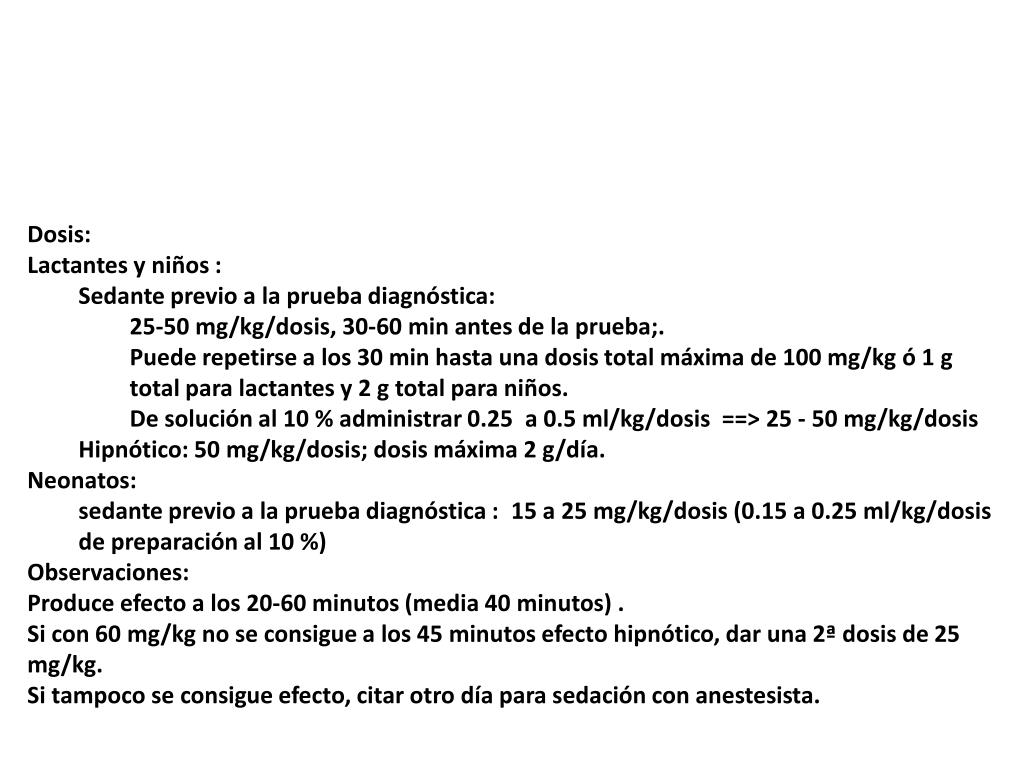 Dosis:
Lactantes y niños :
Sedante previo a la prueba diagnóstica:
25-50 mg/kg/dosis, 30-60 min antes de la prueba;.
Puede repetirse a los 30 min hasta una dosis total máxima de 100 mg/kg ó 1 g total para lactantes y 2 g total para niños.
De solución al 10 % administrar 0.25 a 0.5 ml/kg/dosis ==> 25 - 50 mg/kg/dosis
Hipnótico: 50 mg/kg/dosis; dosis máxima 2 g/día.
Neonatos:
sedante previo a la prueba diagnóstica : 15 a 25 mg/kg/dosis (0.15 a 0.25 ml/kg/dosis de preparación al 10 %)
Observaciones:
Produce efecto a los 20-60 minutos (media 40 minutos) .
Si con 60 mg/kg no se consigue a los 45 minutos efecto hipnótico, dar una 2ª dosis de 25 mg/kg.
Si tampoco se consigue efecto, citar otro día para sedación con anestesista.